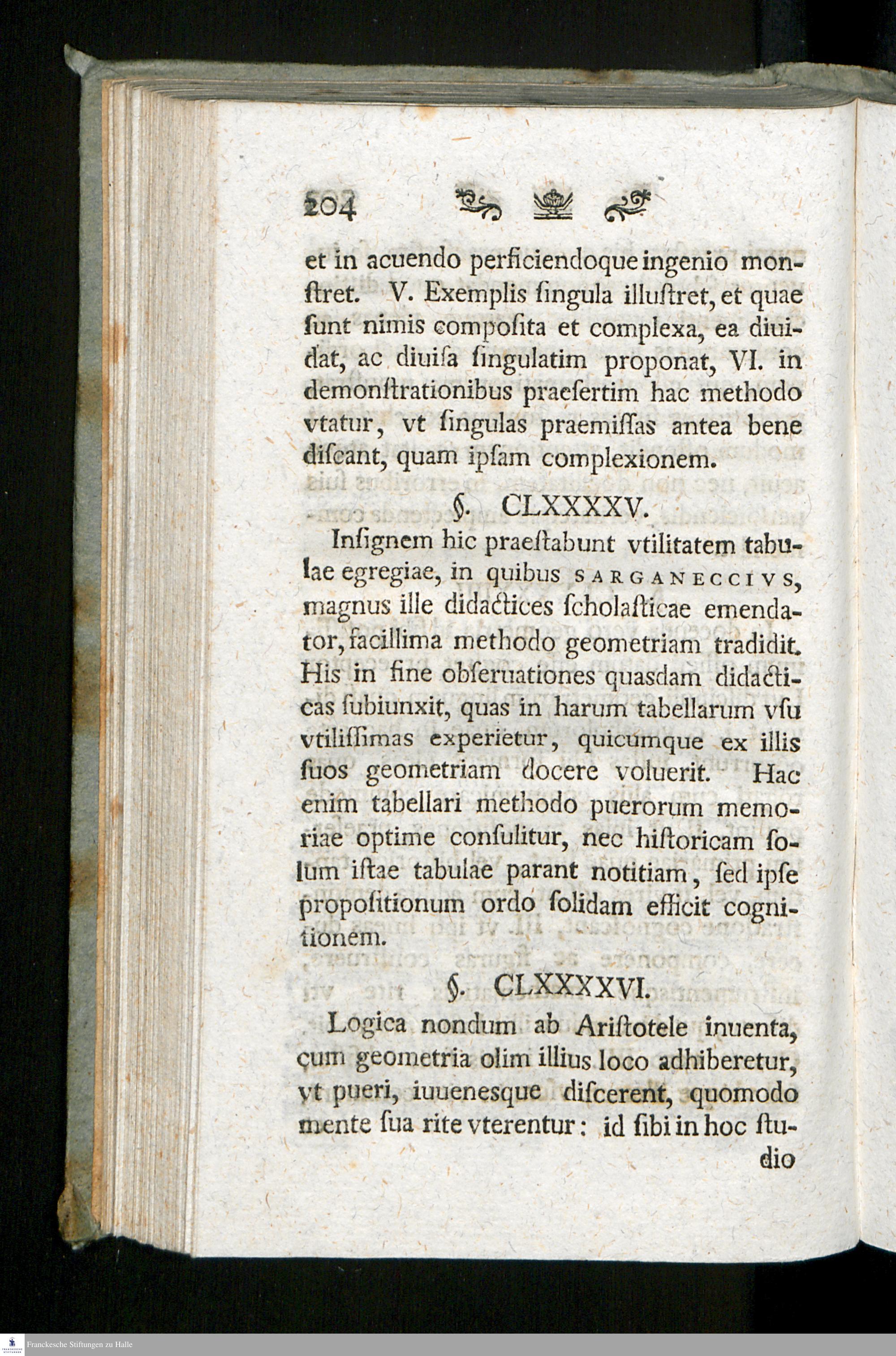 204

et in acuendo perficiendoque ingenio monſtret. V. Exemplis ſingula illuſtret, et quae ſunt nimis compoſita et complexa, ea diuidat, ac diuiſa ſingulatim proponat, VI. in demonſtrationibus praeſertim hac methodo vtatur, vt ſingulas praemiſſas antea bene diſcant, quam ipſam complexionem.

§. CLXXXXV.

Inſignem hic praeſtabunt vtilitatem tabulae egregiae, in quibus SARGANECCIVS, magnus ille didactices ſcholaſticae emendator, facillima methodo geometriam tradidit. His in fine obſeruationes quasdam didacticas ſubiunxit, quas in harum tabellarum vſu vtiliſſimas experietur, quicumque ex illis ſuos geometriam docere voluerit. Hac enim tabellari methodo puerorum memoriae optime conſulitur, nec hiſtoricam ſolum iſtae tabulae parant notitiam, ſed ipſe propoſitionum ordo ſolidam efficit cognitionem.

§. CLXXXXVI.

Logica nondum ab Ariſtotele inuenta, cum geometria olim illius loco adhiberetur, vt pueri, iuuenesque diſcerent, quomodo mente ſua rite vterentur: id ſibi in hoc ſtudio

Franckesche Stiftungen zu Halle